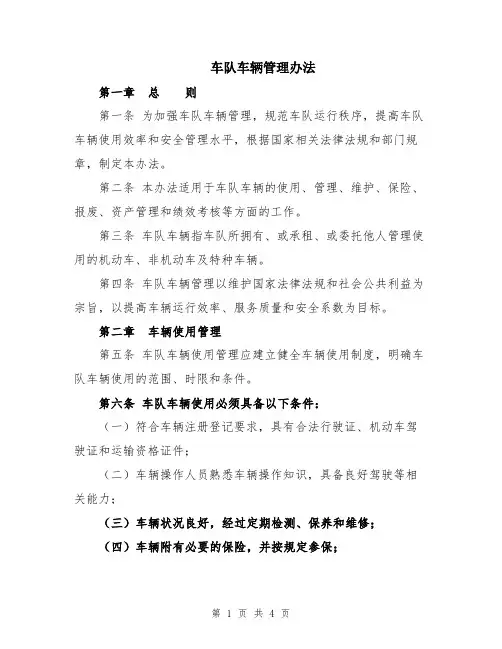 车队车辆管理办法

第一章　总　　则

第一条 为加强车队车辆管理，规范车队运行秩序，提高车队车辆使用效率和安全管理水平，根据国家相关法律法规和部门规章，制定本办法。

第二条 本办法适用于车队车辆的使用、管理、维护、保险、报废、资产管理和绩效考核等方面的工作。

第三条 车队车辆指车队所拥有、或承租、或委托他人管理使用的机动车、非机动车及特种车辆。

第四条 车队车辆管理以维护国家法律法规和社会公共利益为宗旨，以提高车辆运行效率、服务质量和安全系数为目标。

第二章　车辆使用管理

第五条 车队车辆使用管理应建立健全车辆使用制度，明确车队车辆使用的范围、时限和条件。

第六条 车队车辆使用必须具备以下条件：

（一）符合车辆注册登记要求，具有合法行驶证、机动车驾驶证和运输资格证件；

（二）车辆操作人员熟悉车辆操作知识，具备良好驾驶等相关能力；

（三）车辆状况良好，经过定期检测、保养和维修；

（四）车辆附有必要的保险，并按规定参保；

第 1 页 共 4 页